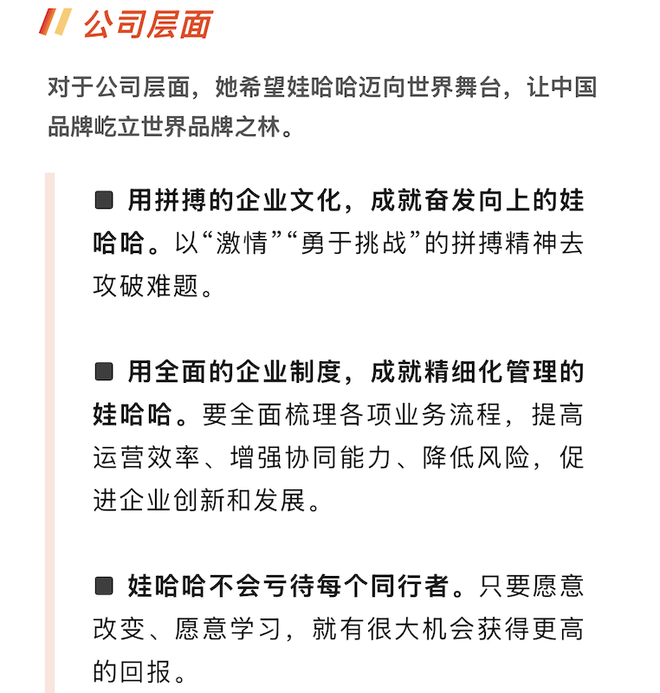 公司层面

对于公司层面，她希望娃哈哈迈向世界舞台，让中国品牌屹立世界品牌之林。

■ 用拼搏的企业文化，成就奋发向上的娃哈哈。以“激情”“勇于挑战”的拼搏精神去攻破难题。

■ 用全面的企业制度，成就精细化管理的娃哈哈。要全面梳理各项业务流程，提高运营效率、增强协同能力、降低风险，促进企业创新和发展。

■ 娃哈哈不会亏待每个同行者。只要愿意改变、愿意学习，就有很大机会获得更高的回报。